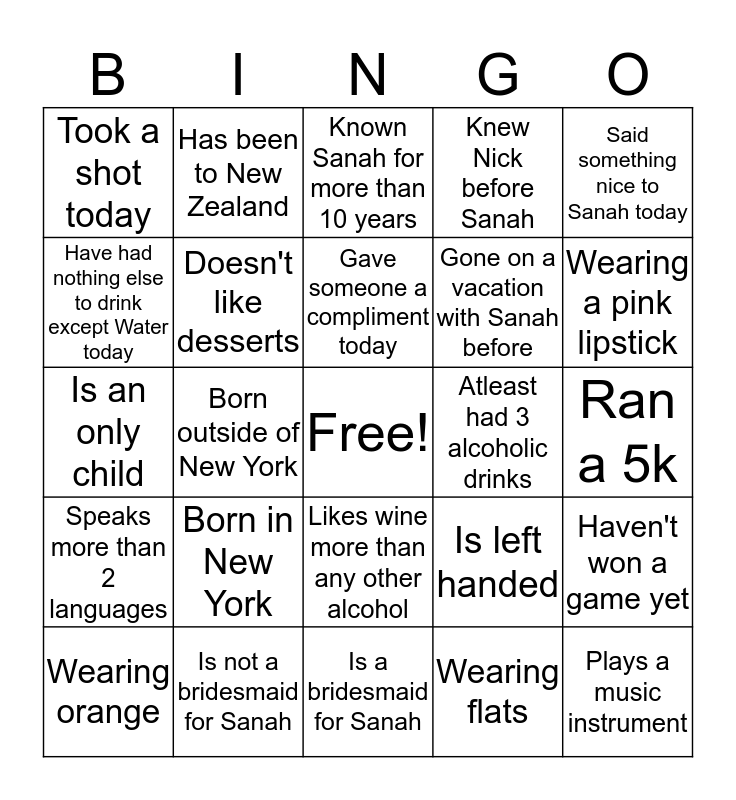 | B | I | N | G | O |
|---|---|---|---|---|
| Took a shot today | Has been to New Zealand | Known Sanah for more than 10 years | Knew Nick before Sanah | Said something nice to Sanah today |
| Have had nothing else to drink except Water today | Doesn't like desserts | Gave someone a compliment today | Gone on a vacation with Sanah before | Wearing a pink lipstick |
| Is an only child | Born outside of New York | Free! | Atleast had 3 alcoholic drinks | Ran a 5k |
| Speaks more than 2 languages | Born in New York | Likes wine more than any other alcohol | Is left handed | Haven't won a game yet |
| Wearing orange | Is not a bridesmaid for Sanah | Is a bridesmaid for Sanah | Wearing flats | Plays a music instrument |